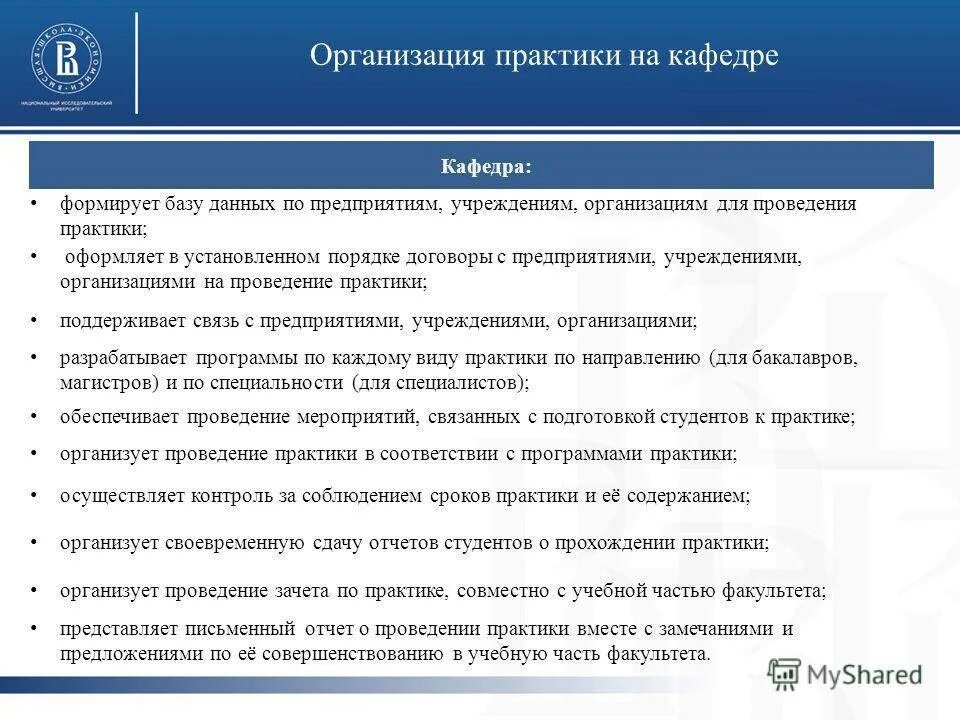 ВЫСШАЯ ШКОЛА ЭКОНОМИКИ
НАЦИОНАЛЬНЫЙ ИССЛЕДОВАТЕЛЬСКИЙ УНИВЕРСИТЕТ

Организация практики на кафедре

Кафедра:

• формирует базу данных по предприятиям, учреждениям, организациям для проведения практики;
• оформляет в установленном порядке договоры с предприятиями, учреждениями, организациями на проведение практики;
• поддерживает связь с предприятиями, учреждениями, организациями;
• разрабатывает программы по каждому виду практики по направлению (для бакалавров, магистров) и по специальности (для специалистов);
• обеспечивает проведение мероприятий, связанных с подготовкой студентов к практике;
• организует проведение практики в соответствии с программами практики;
• осуществляет контроль за соблюдением сроков практики и её содержанием;
• организует своевременную сдачу отчетов студентов о прохождении практики;
• организует проведение зачета по практике, совместно с учебной частью факультета;
• представляет письменный отчет о проведении практики вместе с замечаниями и предложениями по её совершенствованию в учебную часть факультета.

MyShared